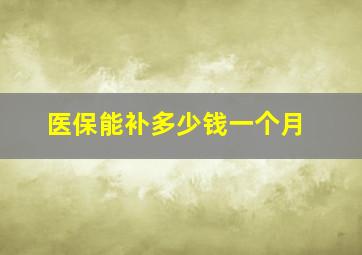 医保能补多少钱一个月